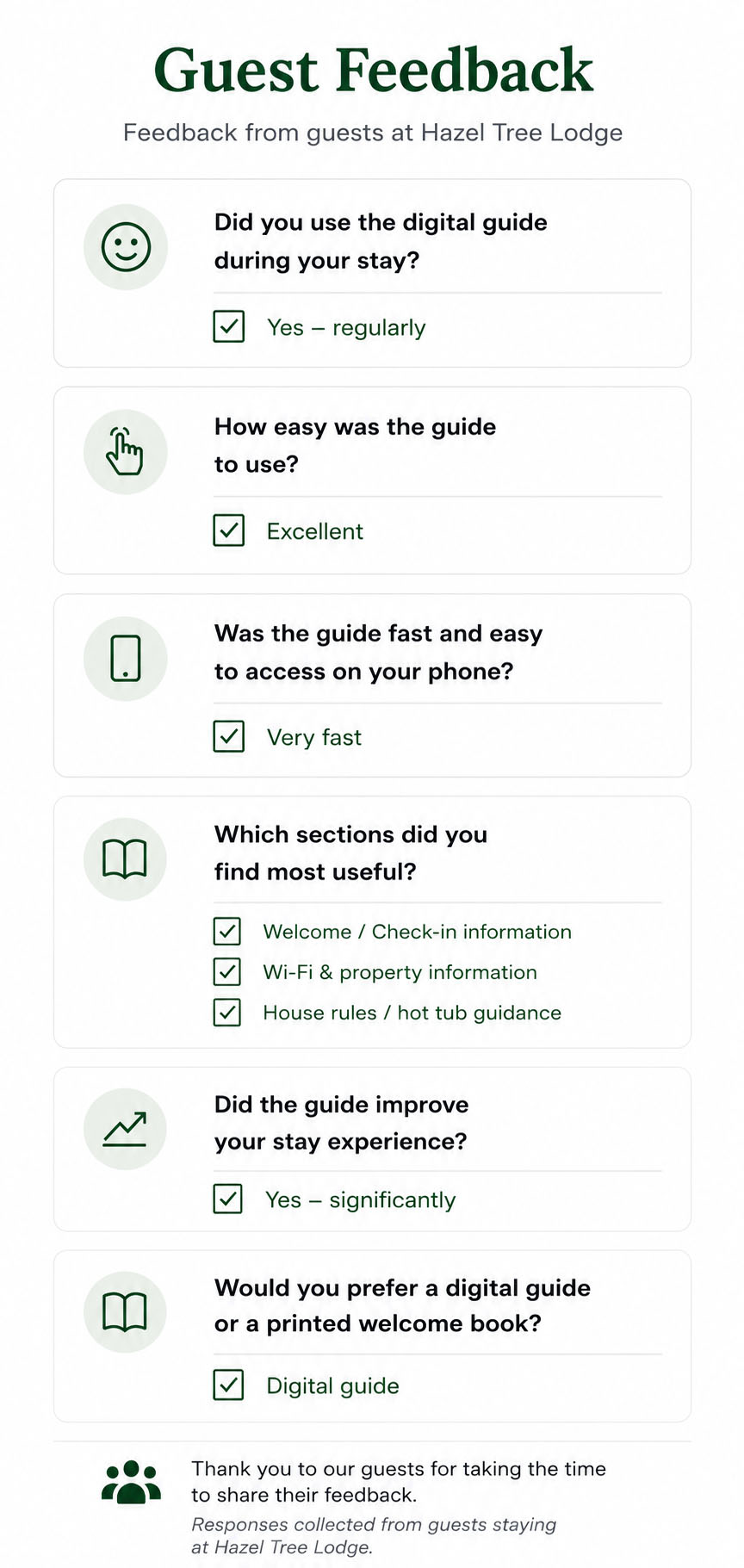 Guest Feedback

Feedback from guests at Hazel Tree Lodge

Did you use the digital guide during your stay?

☑ Yes – regularly

How easy was the guide to use?

☑ Excellent

Was the guide fast and easy to access on your phone?

☑ Very fast

Which sections did you find most useful?

☑ Welcome / Check-in information
☑ Wi-Fi & property information
☑ House rules / hot tub guidance

Did the guide improve your stay experience?

☑ Yes – significantly

Would you prefer a digital guide or a printed welcome book?

☑ Digital guide

Thank you to our guests for taking the time to share their feedback.

Responses collected from guests staying at Hazel Tree Lodge.